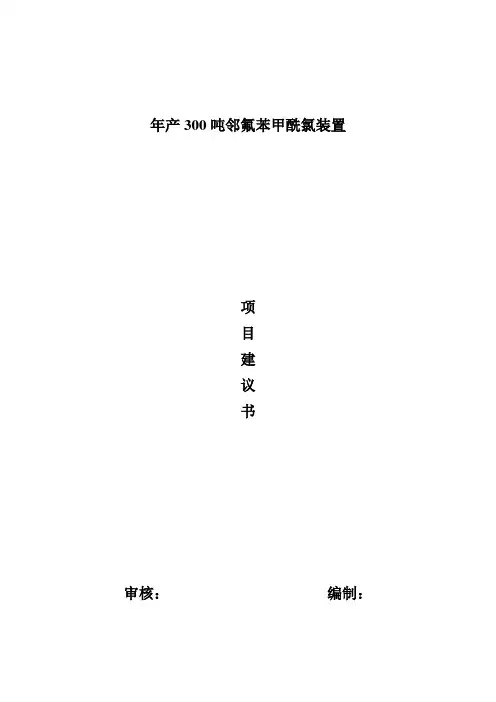 年产300吨邻氟苯甲酰氯装置

项
目
建
议
书

审核：    编制：